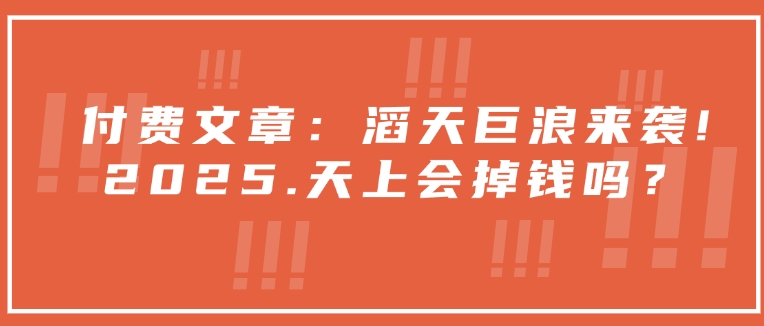 付费文章：滔天巨浪来袭！
2025.天上会掉钱吗？